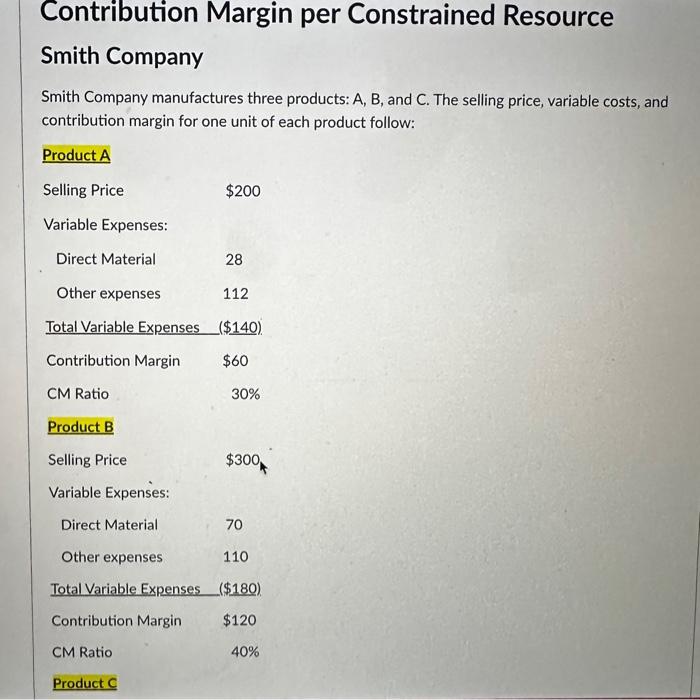 Contribution Margin per Constrained Resource

Smith Company

Smith Company manufactures three products: A, B, and C. The selling price, variable costs, and contribution margin for one unit of each product follow:

Product A

| | |
|---|---|
| Selling Price | \$200 |
| Variable Expenses: | |
| Direct Material | 28 |
| Other expenses | 112 |
| Total Variable Expenses | (\$140) |
| Contribution Margin | \$60 |
| CM Ratio | 30% |

Product B

| | |
|---|---|
| Selling Price | \$300 |
| Variable Expenses: | |
| Direct Material | 70 |
| Other expenses | 110 |
| Total Variable Expenses | (\$180) |
| Contribution Margin | \$120 |
| CM Ratio | 40% |

Product C